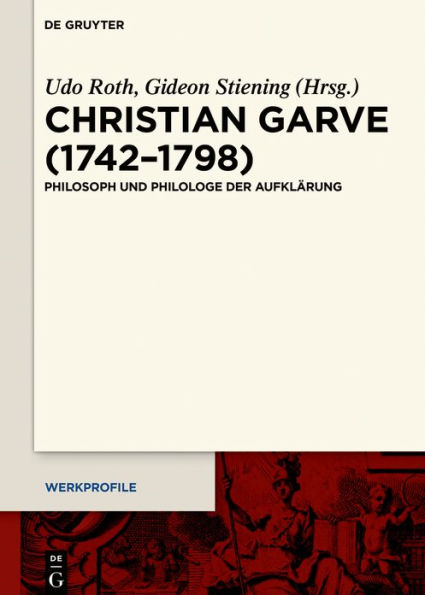 DE GRUYTER

Udo Roth, Gideon Stiening (Hrsg.)

CHRISTIAN GARVE (1742–1798)

PHILOSOPH UND PHILOLOGE DER AUFKLÄRUNG

WERKPROFILE

DE G